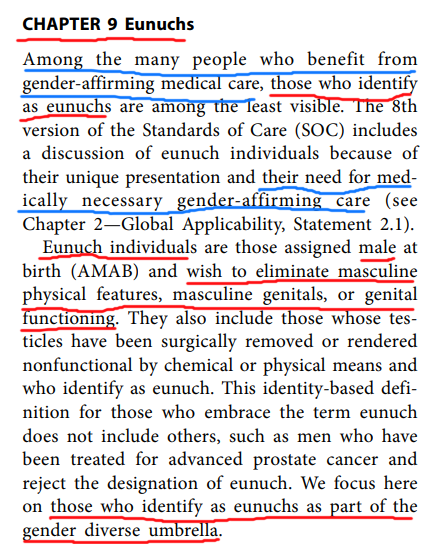 CHAPTER 9 Eunuchs

Among the many people who benefit from gender-affirming medical care, those who identify as eunuchs are among the least visible. The 8th version of the Standards of Care (SOC) includes a discussion of eunuch individuals because of their unique presentation and their need for medically necessary gender-affirming care (see Chapter 2—Global Applicability, Statement 2.1).

Eunuch individuals are those assigned male at birth (AMAB) and wish to eliminate masculine physical features, masculine genitals, or genital functioning. They also include those whose testicles have been surgically removed or rendered nonfunctional by chemical or physical means and who identify as eunuch. This identity-based definition for those who embrace the term eunuch does not include others, such as men who have been treated for advanced prostate cancer and reject the designation of eunuch. We focus here on those who identify as eunuchs as part of the gender diverse umbrella.